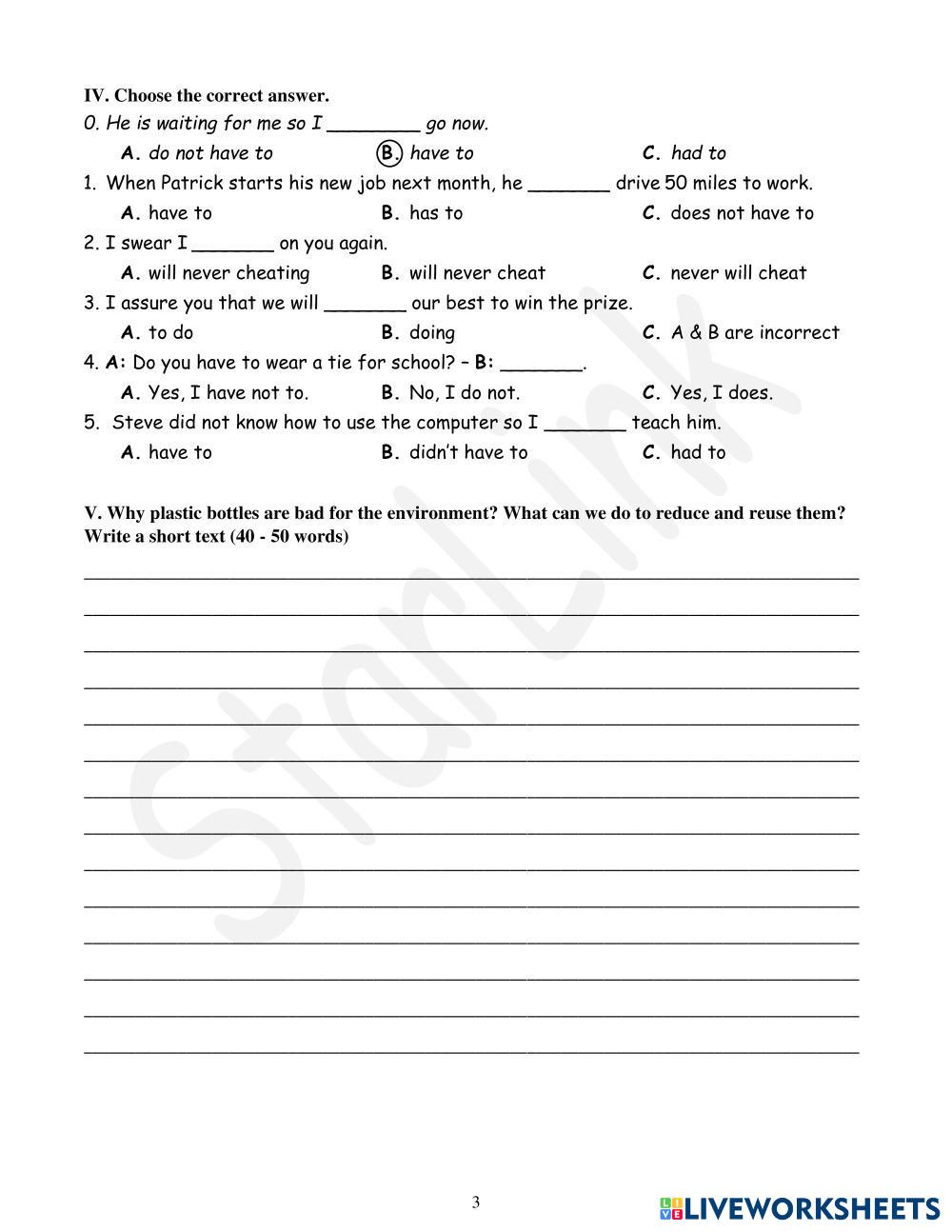 IV. Choose the correct answer.

0. He is waiting for me so I ________ go now.

A. do not have to B. have to C. had to

1. When Patrick starts his new job next month, he _______ drive 50 miles to work.

A. have to B. has to C. does not have to

2. I swear I _______ on you again.

A. will never cheating B. will never cheat C. never will cheat

3. I assure you that we will _______ our best to win the prize.

A. to do B. doing C. A & B are incorrect

4. A: Do you have to wear a tie for school? – B: _______.

A. Yes, I have not to. B. No, I do not. C. Yes, I does.

5. Steve did not know how to use the computer so I _______ teach him.

A. have to B. didn't have to C. had to

V. Why plastic bottles are bad for the environment? What can we do to reduce and reuse them? Write a short text (40 - 50 words)

StarLink

3

LIVEWORKSHEETS